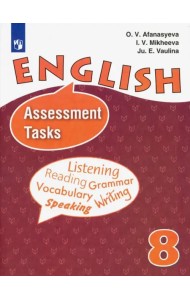 O. V. Afanasyeva
I. V. Mikheeva
Ju. E. Vaulina

ENGLISH

Assessment Tasks

Listening
Reading Grammar
Vocabulary Writing
Speaking

8